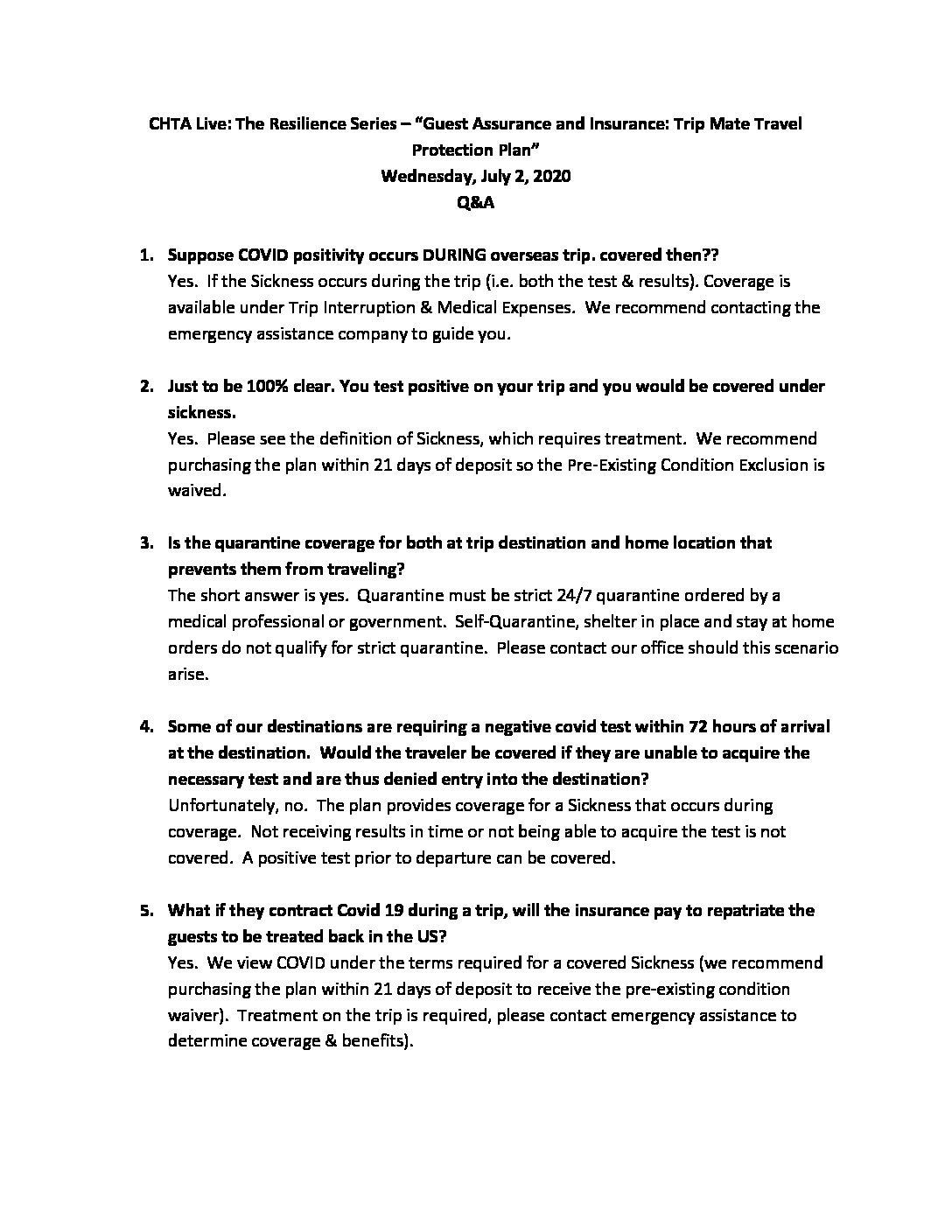 CHTA Live: The Resilience Series – "Guest Assurance and Insurance: Trip Mate Travel Protection Plan"
Wednesday, July 2, 2020
Q&A

1. Suppose COVID positivity occurs DURING overseas trip. covered then??
Yes. If the Sickness occurs during the trip (i.e. both the test & results). Coverage is available under Trip Interruption & Medical Expenses. We recommend contacting the emergency assistance company to guide you.

2. Just to be 100% clear. You test positive on your trip and you would be covered under sickness.
Yes. Please see the definition of Sickness, which requires treatment. We recommend purchasing the plan within 21 days of deposit so the Pre-Existing Condition Exclusion is waived.

3. Is the quarantine coverage for both at trip destination and home location that prevents them from traveling?
The short answer is yes. Quarantine must be strict 24/7 quarantine ordered by a medical professional or government. Self-Quarantine, shelter in place and stay at home orders do not qualify for strict quarantine. Please contact our office should this scenario arise.

4. Some of our destinations are requiring a negative covid test within 72 hours of arrival at the destination. Would the traveler be covered if they are unable to acquire the necessary test and are thus denied entry into the destination?
Unfortunately, no. The plan provides coverage for a Sickness that occurs during coverage. Not receiving results in time or not being able to acquire the test is not covered. A positive test prior to departure can be covered.

5. What if they contract Covid 19 during a trip, will the insurance pay to repatriate the guests to be treated back in the US?
Yes. We view COVID under the terms required for a covered Sickness (we recommend purchasing the plan within 21 days of deposit to receive the pre-existing condition waiver). Treatment on the trip is required, please contact emergency assistance to determine coverage & benefits).